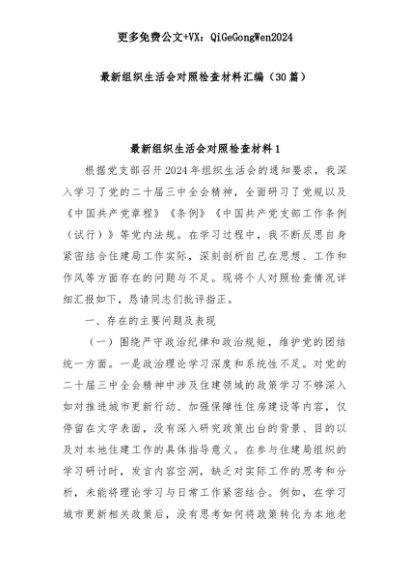 更多免费公文+VX：QiGeGongWen2024

最新组织生活会对照检查材料汇编（30篇）

最新组织生活会对照检查材料1

根据党支部召开2024年组织生活会的通知要求，我深入学习了党的二十届三中全会精神，全面研习了党规以及《中国共产党章程》《条例》《中国共产党支部工作条例（试行）》等党内法规。在学习过程中，我不断反思自身紧密结合住建局工作实际，深刻剖析自己在思想、工作和作风等方面存在的问题与不足。现将个人对照检查情况详细汇报如下，恳请同志们批评指正。

一、存在的主要问题及表现

（一）围绕严守政治纪律和政治规矩，维护党的团结统一方面。一是政治理论学习深度和系统性不足。对党的二十届三中全会精神中涉及住建领域的政策学习不够深入如对推进城市更新行动、加强保障性住房建设等内容，仅停留在文字表面，没有深入研究政策出台的背景、目的以及对本地住建工作的具体指导意义。在参与住建局组织的学习研讨时，发言内容空洞，缺乏对实际工作的思考和分析，未能将理论学习与日常工作紧密结合。例如，在学习城市更新相关政策后，没有思考如何将政策转化为本地老